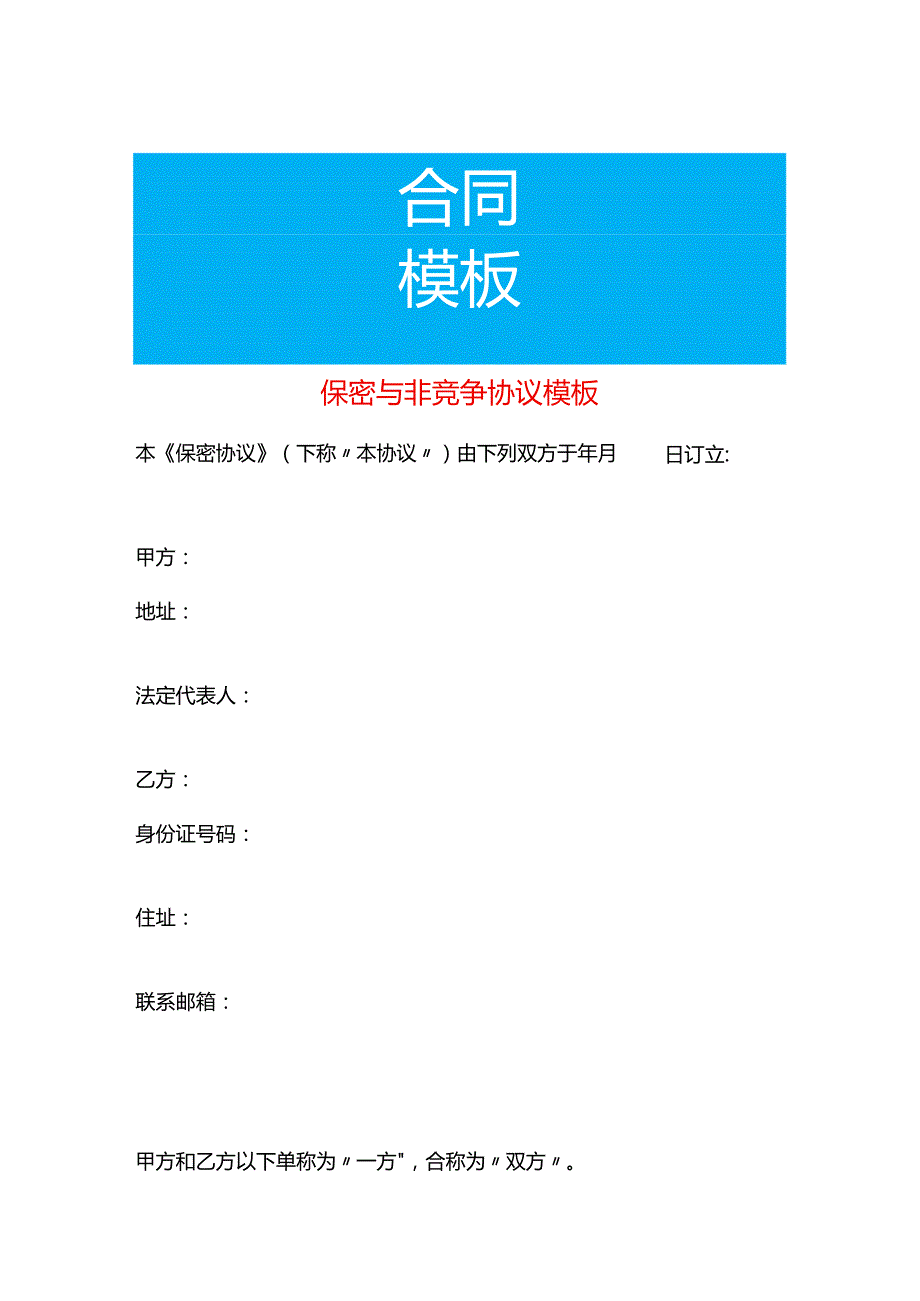 合同
模板

保密与非竞争协议模板

本《保密协议》（下称〃本协议〃）由下列双方于年月 日订立:

甲方：

地址：

法定代表人：

乙方：

身份证号码：

住址：

联系邮箱：

甲方和乙方以下单称为〃一方"，合称为〃双方〃。